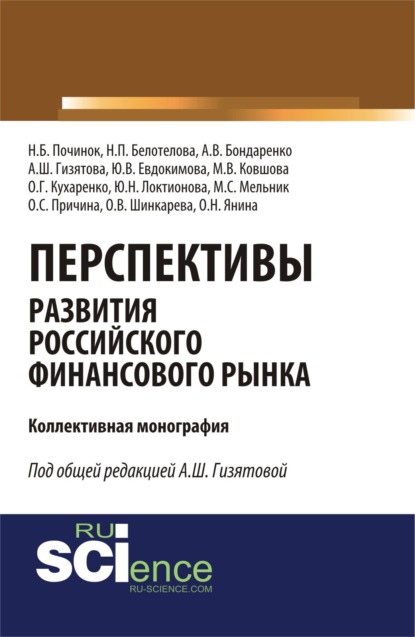 Н.Б. Починок, Н.П. Белотелова, А.В. Бондаренко
А.Ш. Гизятова, Ю.В. Евдокимова, М.В. Ковшова
О.Г. Кухаренко, Ю.Н. Локтионова, М.С. Мельник
О.С. Причина, О.В. Шинкарева, О.Н. Янина

ПЕРСПЕКТИВЫ
РАЗВИТИЯ
РОССИЙСКОГО
ФИНАНСОВОГО РЫНКА

Коллективная монография

Под общей редакцией А.Ш. Гизятовой

RU
SCIence
RU-SCIENCE.COM